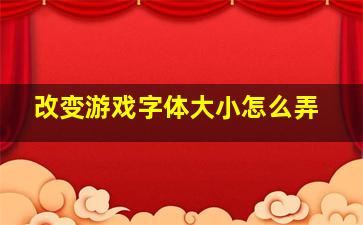 改变游戏字体大小怎么弄